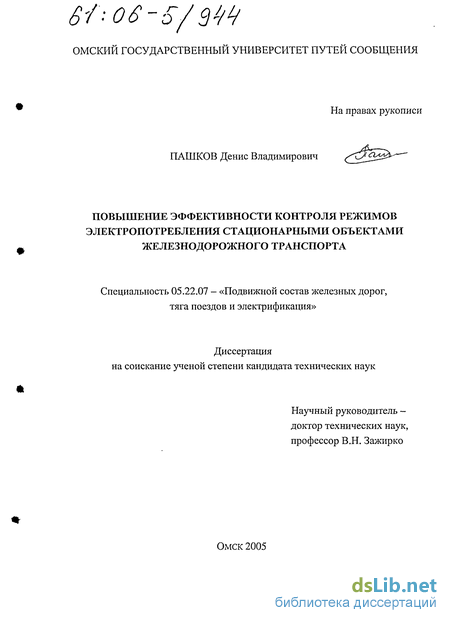 61:06-5/944

ОМСКИЙ ГОСУДАРСТВЕННЫЙ УНИВЕРСИТЕТ ПУТЕЙ СООБЩЕНИЯ

На правах рукописи

ПАШКОВ Денис Владимирович

ПОВЫШЕНИЕ ЭФФЕКТИВНОСТИ КОНТРОЛЯ РЕЖИМОВ ЭЛЕКТРОПОТРЕБЛЕНИЯ СТАЦИОНАРНЫМИ ОБЪЕКТАМИ ЖЕЛЕЗНОДОРОЖНОГО ТРАНСПОРТА

Специальность 05.22.07 – «Подвижной состав железных дорог, тяга поездов и электрификация»

Диссертация
на соискание ученой степени кандидата технических наук

Научный руководитель –
доктор технических наук,
профессор В.Н. Зажирко

Омск 2005

dsLib.net
библиотека диссертаций